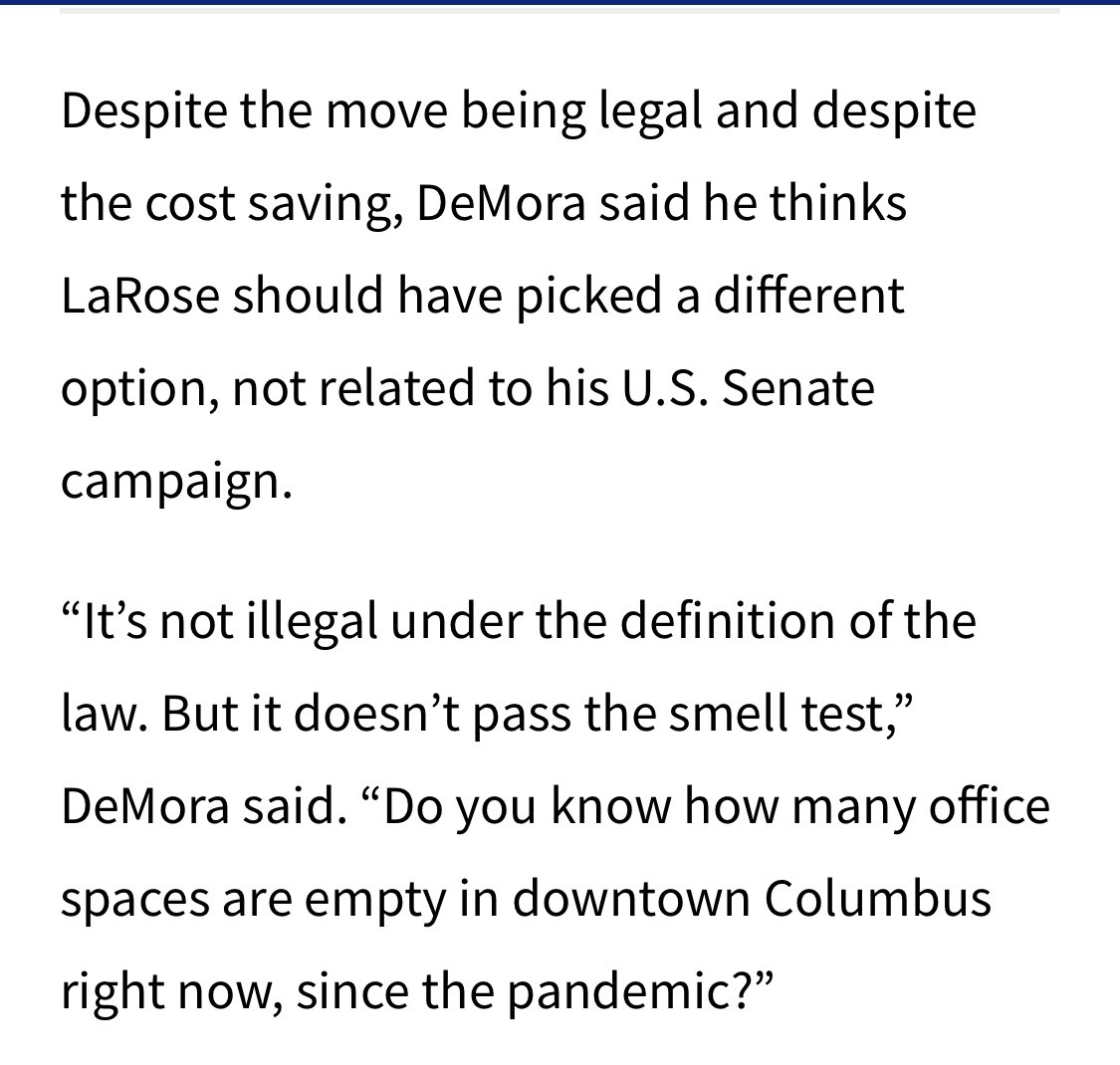 Despite the move being legal and despite the cost saving, DeMora said he thinks LaRose should have picked a different option, not related to his U.S. Senate campaign.

“It’s not illegal under the definition of the law. But it doesn’t pass the smell test,” DeMora said. “Do you know how many office spaces are empty in downtown Columbus right now, since the pandemic?”